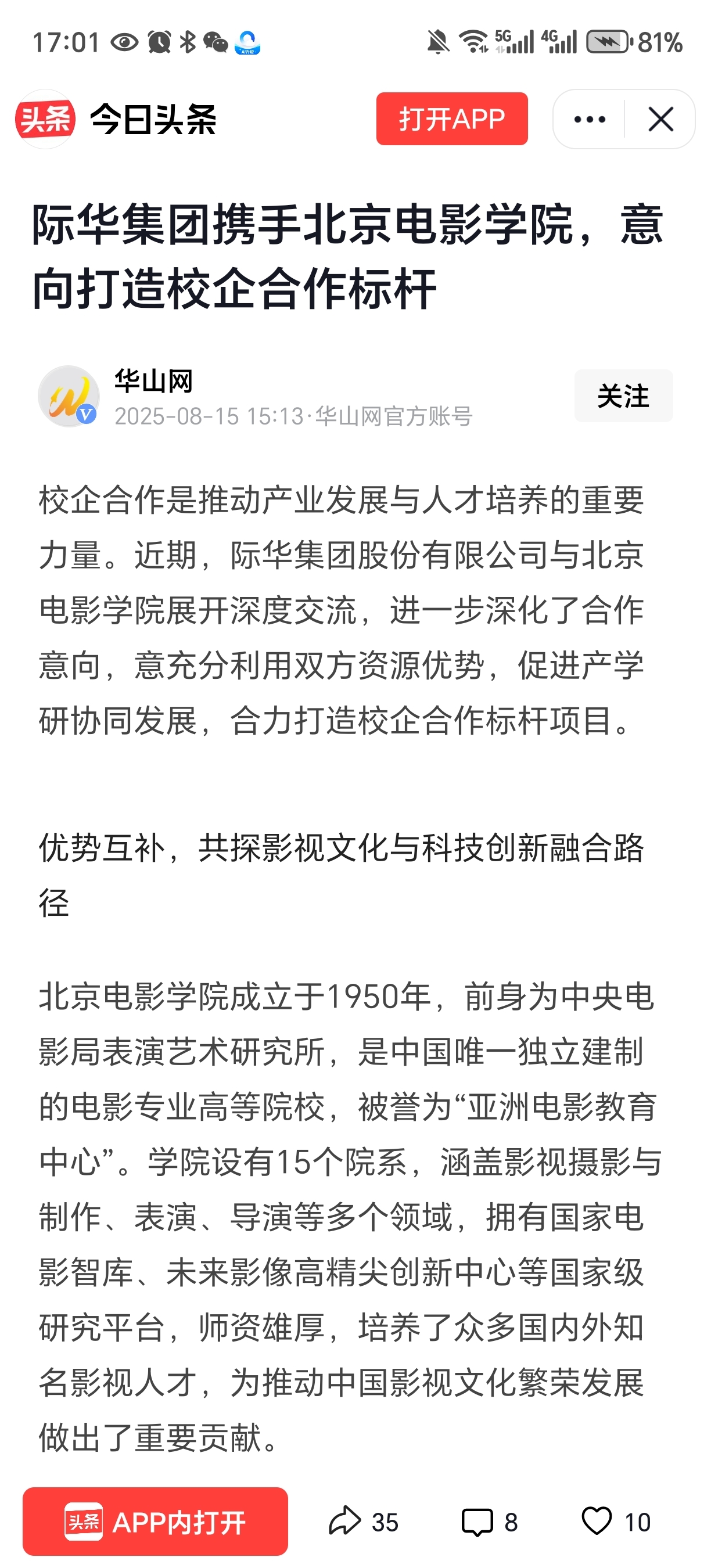 17:01 5G 4G 81%

头条 今日头条 打开APP

际华集团携手北京电影学院，意向打造校企合作标杆

华山网
2025-08-15 15:13·华山网官方账号
关注

校企合作是推动产业发展与人才培养的重要力量。近期，际华集团股份有限公司与北京电影学院展开深度交流，进一步深化了合作意向，意充分利用双方资源优势，促进产学研协同发展，合力打造校企合作标杆项目。

优势互补，共探影视文化与科技创新融合路径

北京电影学院成立于1950年，前身为中央电影局表演艺术研究所，是中国唯一独立建制的电影专业高等院校，被誉为“亚洲电影教育中心”。学院设有15个院系，涵盖影视摄影与制作、表演、导演等多个领域，拥有国家电影智库、未来影像高精尖创新中心等国家级研究平台，师资雄厚，培养了众多国内外知名影视人才，为推动中国影视文化繁荣发展做出了重要贡献。

头条 APP内打开 35 8 10